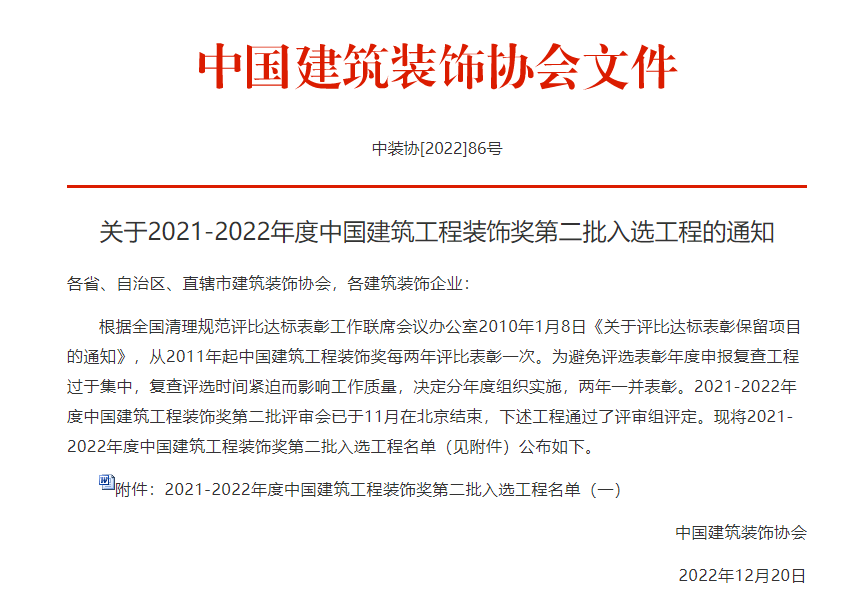 中国建筑装饰协会文件

中装协[2022]86号

关于2021-2022年度中国建筑工程装饰奖第二批入选工程的通知

各省、自治区、直辖市建筑装饰协会，各建筑装饰企业：

根据全国清理规范评比达标表彰工作联席会议办公室2010年1月8日《关于评比达标表彰保留项目的通知》，从2011年起中国建筑工程装饰奖每两年评比表彰一次。为避免评选表彰年度申报复查工程过于集中，复查评选时间紧迫而影响工作质量，决定分年度组织实施，两年一并表彰。2021-2022年度中国建筑工程装饰奖第二批评审会已于11月在北京结束，下述工程通过了评审组评定。现将2021-2022年度中国建筑工程装饰奖第二批入选工程名单（见附件）公布如下。

附件：2021-2022年度中国建筑工程装饰奖第二批入选工程名单（一）

中国建筑装饰协会

2022年12月20日